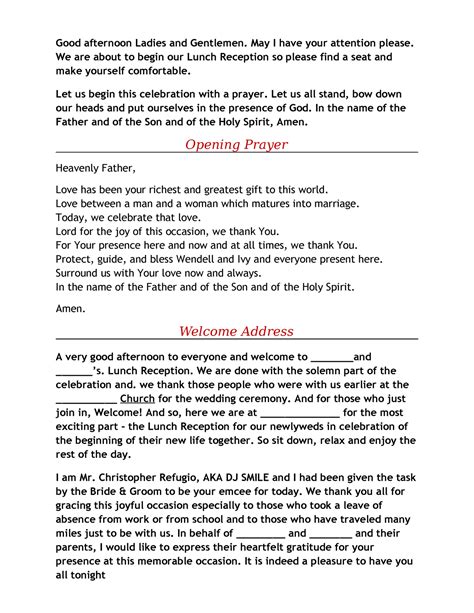 Good afternoon Ladies and Gentlemen. May I have your attention please. We are about to begin our Lunch Reception so please find a seat and make yourself comfortable.

Let us begin this celebration with a prayer. Let us all stand, bow down our heads and put ourselves in the presence of God. In the name of the Father and of the Son and of the Holy Spirit, Amen.

Opening Prayer

Heavenly Father,

Love has been your richest and greatest gift to this world.
Love between a man and a woman which matures into marriage.
Today, we celebrate that love.
Lord for the joy of this occasion, we thank You.
For Your presence here and now and at all times, we thank You.
Protect, guide, and bless Wendell and Ivy and everyone present here.
Surround us with Your love now and always.
In the name of the Father and of the Son and of the Holy Spirit.

Amen.

Welcome Address

A very good afternoon to everyone and welcome to ____and ____'s. Lunch Reception. We are done with the solemn part of the celebration and. we thank those people who were with us earlier at the ____ Church for the wedding ceremony. And for those who just join in, Welcome! And so, here we are at ____ for the most exciting part - the Lunch Reception for our newlyweds in celebration of the beginning of their new life together. So sit down, relax and enjoy the rest of the day.

I am Mr. Christopher Refugio, AKA DJ SMILE and I had been given the task by the Bride & Groom to be your emcee for today. We thank you all for gracing this joyful occasion especially to those who took a leave of absence from work or from school and to those who have traveled many miles just to be with us. In behalf of ____ and ____ and their parents, I would like to express their heartfelt gratitude for your presence at this memorable occasion. It is indeed a pleasure to have you all tonight